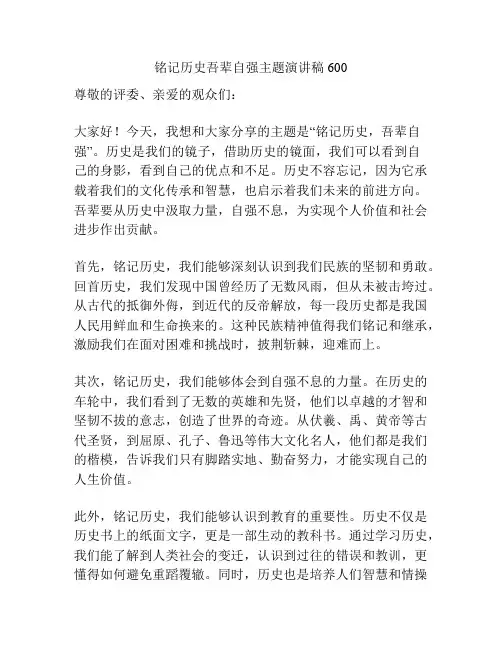 铭记历史吾辈自强主题演讲稿 600

尊敬的评委、亲爱的观众们：

大家好！今天，我想和大家分享的主题是“铭记历史，吾辈自强”。历史是我们的镜子，借助历史的镜面，我们可以看到自己的身影，看到自己的优点和不足。历史不容忘记，因为它承载着我们的文化传承和智慧，也启示着我们未来的前进方向。吾辈要从历史中汲取力量，自强不息，为实现个人价值和社会进步作出贡献。

首先，铭记历史，我们能够深刻认识到我们民族的坚韧和勇敢。回首历史，我们发现中国曾经历了无数风雨，但从未被击垮过。从古代的抵御外侮，到近代的反帝解放，每一段历史都是我国人民用鲜血和生命换来的。这种民族精神值得我们铭记和继承，激励我们在面对困难和挑战时，披荆斩棘，迎难而上。

其次，铭记历史，我们能够体会到自强不息的力量。在历史的车轮中，我们看到了无数的英雄和先贤，他们以卓越的才智和坚韧不拔的意志，创造了世界的奇迹。从伏羲、禹、黄帝等古代圣贤，到屈原、孔子、鲁迅等伟大文化名人，他们都是我们的楷模，告诉我们只有脚踏实地、勤奋努力，才能实现自己的人生价值。

此外，铭记历史，我们能够认识到教育的重要性。历史不仅是历史书上的纸面文字，更是一部生动的教科书。通过学习历史，我们能了解到人类社会的变迁，认识到过往的错误和教训，更懂得如何避免重蹈覆辙。同时，历史也是培养人们智慧和情操